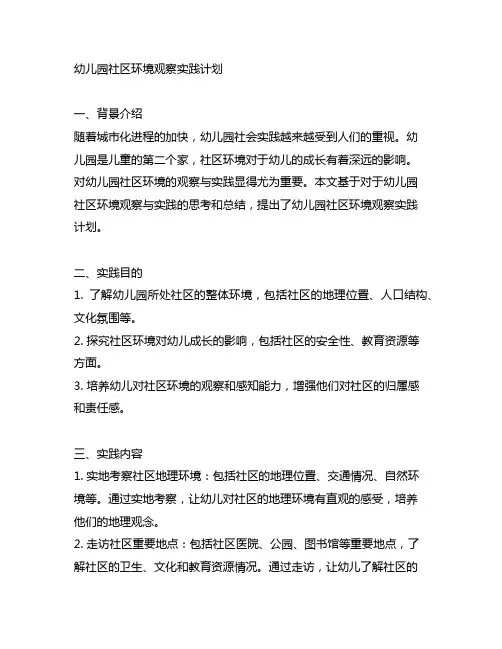 幼儿园社区环境观察实践计划

一、背景介绍
随着城市化进程的加快，幼儿园社会实践越来越受到人们的重视。幼儿园是儿童的第二个家，社区环境对于幼儿的成长有着深远的影响。对幼儿园社区环境的观察与实践显得尤为重要。本文基于对于幼儿园社区环境观察与实践的思考和总结，提出了幼儿园社区环境观察实践计划。

二、实践目的
1. 了解幼儿园所处社区的整体环境，包括社区的地理位置、人口结构、文化氛围等。
2. 探究社区环境对幼儿成长的影响，包括社区的安全性、教育资源等方面。
3. 培养幼儿对社区环境的观察和感知能力，增强他们对社区的归属感和责任感。

三、实践内容
1. 实地考察社区地理环境：包括社区的地理位置、交通情况、自然环境等。通过实地考察，让幼儿对社区的地理环境有直观的感受，培养他们的地理观念。
2. 走访社区重要地点：包括社区医院、公园、图书馆等重要地点，了解社区的卫生、文化和教育资源情况。通过走访，让幼儿了解社区的